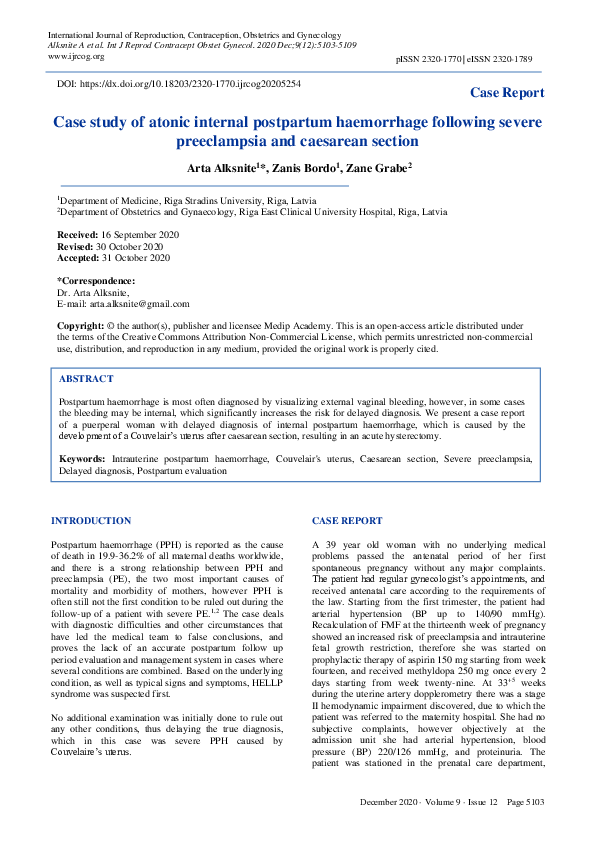 International Journal of Reproduction, Contraception, Obstetrics and Gynecology
Alksnite A et al. Int J Reprod Contracept Obstet Gynecol. 2020 Dec;9(12):5103-5109
www.ijrcog.org

pISSN 2320-1770 | eISSN 2320-1789

DOI: https://dx.doi.org/10.18203/2320-1770.ijrcog20205254

Case Report

Case study of atonic internal postpartum haemorrhage following severe preeclampsia and caesarean section

Arta Alksnite$^{1}$*, Zanis Bordo$^{1}$, Zane Grabe$^{2}$

$^{1}$Department of Medicine, Riga Stradins University, Riga, Latvia
$^{2}$Department of Obstetrics and Gynaecology, Riga East Clinical University Hospital, Riga, Latvia

Received: 16 September 2020
Revised: 30 October 2020
Accepted: 31 October 2020

*Correspondence:
Dr. Arta Alksnite,
E-mail: arta.alksnite@gmail.com

Copyright: © the author(s), publisher and licensee Medip Academy. This is an open-access article distributed under the terms of the Creative Commons Attribution Non-Commercial License, which permits unrestricted non-commercial use, distribution, and reproduction in any medium, provided the original work is properly cited.

ABSTRACT

Postpartum haemorrhage is most often diagnosed by visualizing external vaginal bleeding, however, in some cases the bleeding may be internal, which significantly increases the risk for delayed diagnosis. We present a case report of a puerperal woman with delayed diagnosis of internal postpartum haemorrhage, which is caused by the development of a Couvelair's uterus after caesarean section, resulting in an acute hysterectomy.

Keywords: Intrauterine postpartum haemorrhage, Couvelair's uterus, Caesarean section, Severe preeclampsia, Delayed diagnosis, Postpartum evaluation

INTRODUCTION

Postpartum haemorrhage (PPH) is reported as the cause of death in 19.9-36.2% of all maternal deaths worldwide, and there is a strong relationship between PPH and preeclampsia (PE), the two most important causes of mortality and morbidity of mothers, however PPH is often still not the first condition to be ruled out during the follow-up of a patient with severe PE.$^{1,2}$ The case deals with diagnostic difficulties and other circumstances that have led the medical team to false conclusions, and proves the lack of an accurate postpartum follow up period evaluation and management system in cases where several conditions are combined. Based on the underlying condition, as well as typical signs and symptoms, HELLP syndrome was suspected first.

No additional examination was initially done to rule out any other conditions, thus delaying the true diagnosis, which in this case was severe PPH caused by Couvelaire's uterus.

CASE REPORT

A 39 year old woman with no underlying medical problems passed the antenatal period of her first spontaneous pregnancy without any major complaints. The patient had regular gynecologist's appointments, and received antenatal care according to the requirements of the law. Starting from the first trimester, the patient had arterial hypertension (BP up to 140/90 mmHg). Recalculation of FMF at the thirteenth week of pregnancy showed an increased risk of preeclampsia and intrauterine fetal growth restriction, therefore she was started on prophylactic therapy of aspirin 150 mg starting from week fourteen, and received methyldopa 250 mg once every 2 days starting from week twenty-nine. At $33^{+5}$ weeks during the uterine artery dopplerometry there was a stage II hemodynamic impairment discovered, due to which the patient was referred to the maternity hospital. She had no subjective complaints, however objectively at the admission unit she had arterial hypertension, blood pressure (BP) 220/126 mmHg, and proteinuria. The patient was stationed in the prenatal care department,

December 2020 · Volume 9 · Issue 12 Page 5103